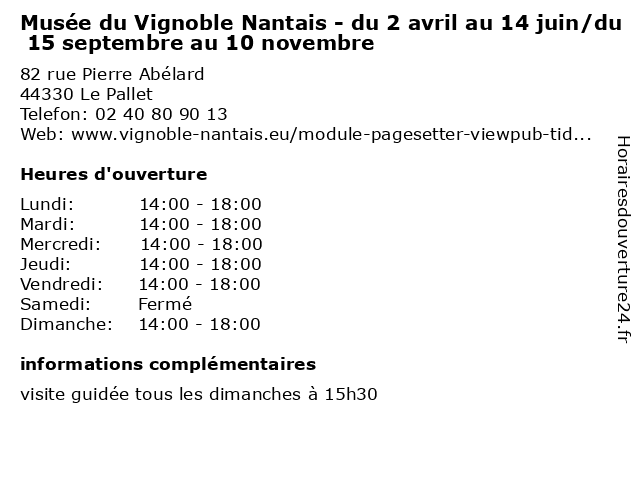 Musée du Vignoble Nantais - du 2 avril au 14 juin/du 15 septembre au 10 novembre

82 rue Pierre Abélard
44330 Le Pallet
Telefon: 02 40 80 90 13
Web: www.vignoble-nantais.eu/module-pagesetter-viewpub-tid...

Heures d'ouverture

| | |
|---|---|
| Lundi: | 14:00 - 18:00 |
| Mardi: | 14:00 - 18:00 |
| Mercredi: | 14:00 - 18:00 |
| Jeudi: | 14:00 - 18:00 |
| Vendredi: | 14:00 - 18:00 |
| Samedi: | Fermé |
| Dimanche: | 14:00 - 18:00 |

informations complémentaires

visite guidée tous les dimanches à 15h30

Horairesdouverture24.fr